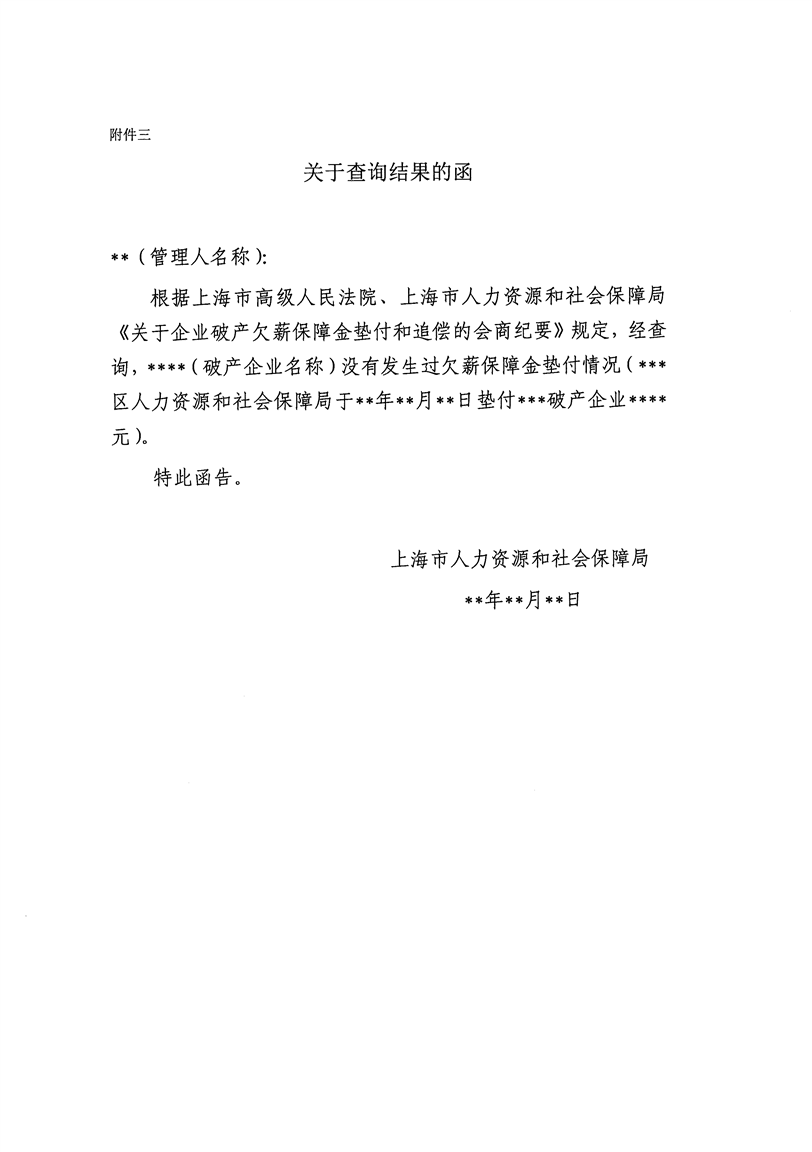 附件三

关于查询结果的函

**（管理人名称）:

根据上海市高级人民法院、上海市人力资源和社会保障局《关于企业破产欠薪保障金垫付和追偿的会商纪要》规定，经查询，****（破产企业名称）没有发生过欠薪保障金垫付情况（***区人力资源和社会保障局于**年**月**日垫付***破产企业****元）。

特此函告。

上海市人力资源和社会保障局

**年**月**日